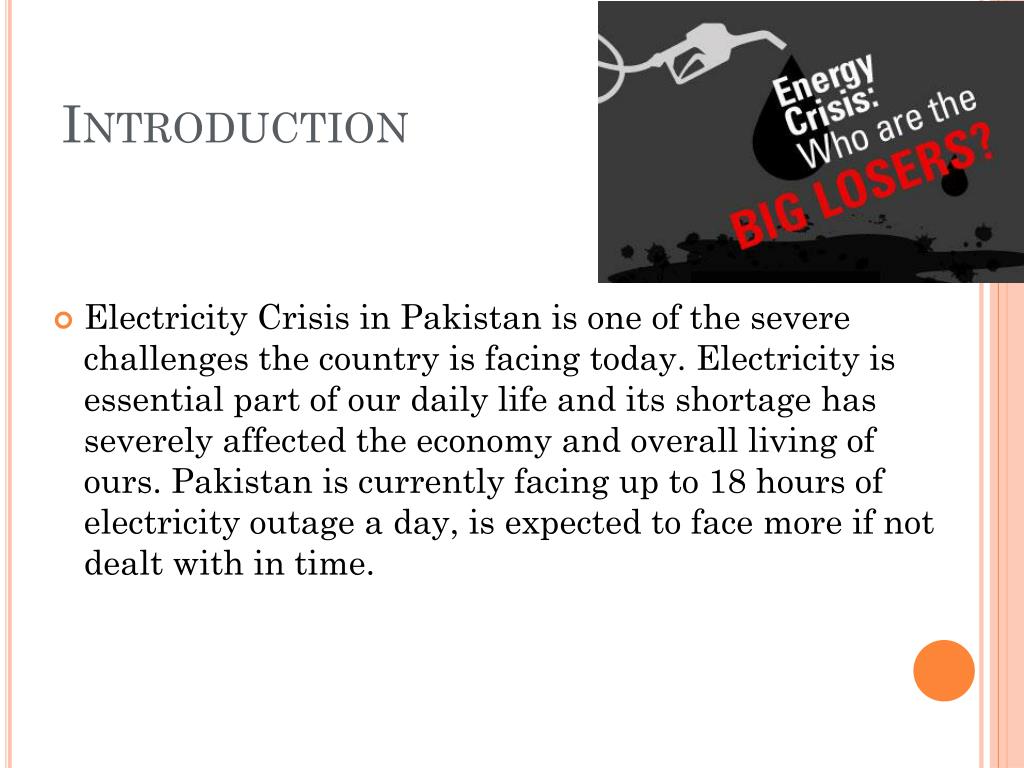 INTRODUCTION

Energy Crisis: Who are the BIG LOSERS?

Electricity Crisis in Pakistan is one of the severe challenges the country is facing today. Electricity is essential part of our daily life and its shortage has severely affected the economy and overall living of ours. Pakistan is currently facing up to 18 hours of electricity outage a day, is expected to face more if not dealt with in time.